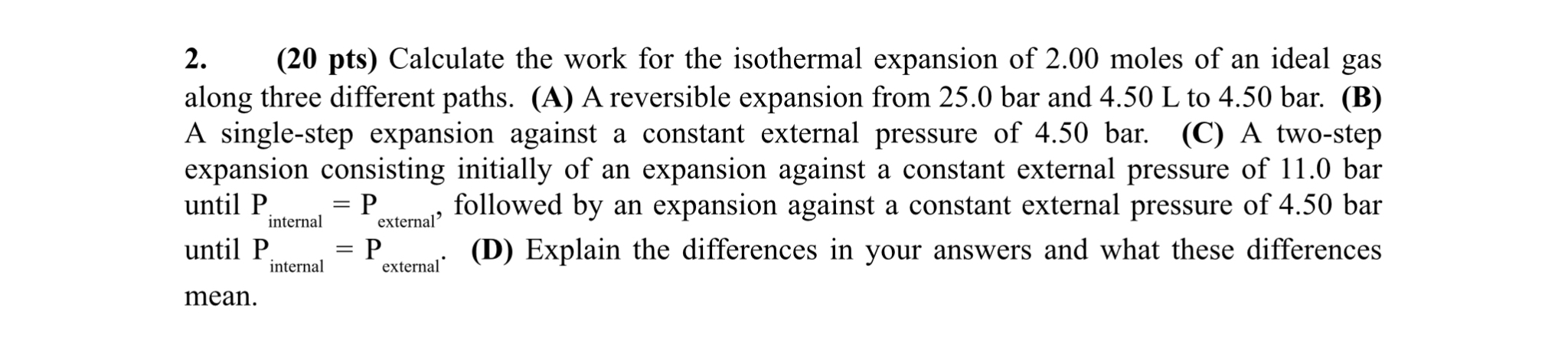 2. (20 pts) Calculate the work for the isothermal expansion of 2.00 moles of an ideal gas along three different paths. (A) A reversible expansion from 25.0 bar and 4.50 L to 4.50 bar. (B) A single-step expansion against a constant external pressure of 4.50 bar. (C) A two-step expansion consisting initially of an expansion against a constant external pressure of 11.0 bar until $P_{internal} = P_{external}$, followed by an expansion against a constant external pressure of 4.50 bar until $P_{internal} = P_{external}$. (D) Explain the differences in your answers and what these differences mean.